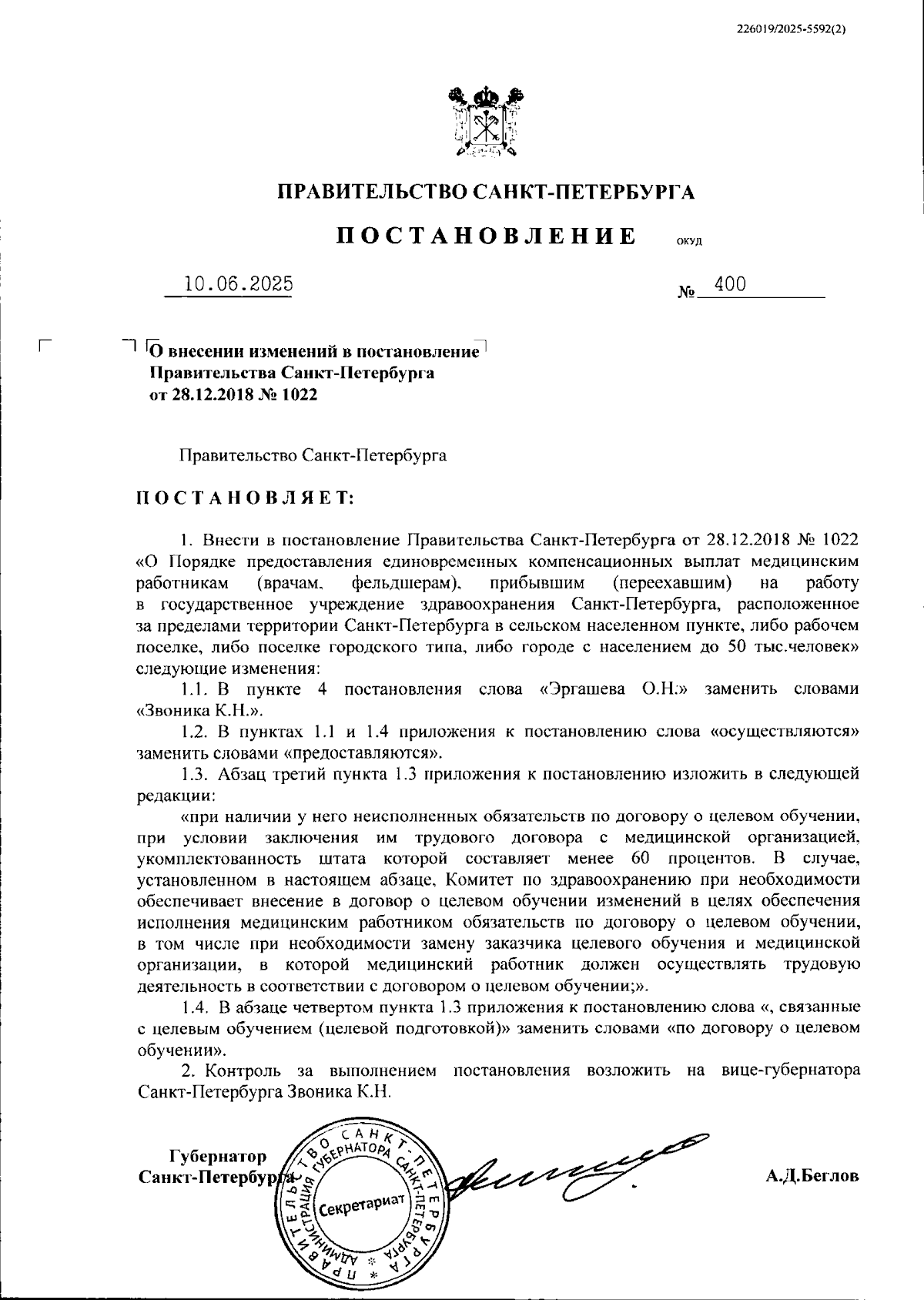 226019/2025-5592(2)

ПРАВИТЕЛЬСТВО САНКТ-ПЕТЕРБУРГА

ПОСТАНОВЛЕНИЕ ОКУД

10.06.2025 № 400

О внесении изменений в постановление Правительства Санкт-Петербурга от 28.12.2018 № 1022

Правительство Санкт-Петербурга

ПОСТАНОВЛЯЕТ:

1. Внести в постановление Правительства Санкт-Петербурга от 28.12.2018 № 1022 «О Порядке предоставления единовременных компенсационных выплат медицинским работникам (врачам, фельдшерам), прибывшим (переехавшим) на работу в государственное учреждение здравоохранения Санкт-Петербурга, расположенное за пределами территории Санкт-Петербурга в сельском населенном пункте, либо рабочем поселке, либо поселке городского типа, либо городе с населением до 50 тыс.человек» следующие изменения:

1.1. В пункте 4 постановления слова «Эргашева О.Н.» заменить словами «Звоника К.Н.».

1.2. В пунктах 1.1 и 1.4 приложения к постановлению слова «осуществляются» заменить словами «предоставляются».

1.3. Абзац третий пункта 1.3 приложения к постановлению изложить в следующей редакции:

«при наличии у него неисполненных обязательств по договору о целевом обучении, при условии заключения им трудового договора с медицинской организацией, укомплектованность штата которой составляет менее 60 процентов. В случае, установленном в настоящем абзаце, Комитет по здравоохранению при необходимости обеспечивает внесение в договор о целевом обучении изменений в целях обеспечения исполнения медицинским работником обязательств по договору о целевом обучении, в том числе при необходимости замену заказчика целевого обучения и медицинской организации, в которой медицинский работник должен осуществлять трудовую деятельность в соответствии с договором о целевом обучении;».

1.4. В абзаце четвертом пункта 1.3 приложения к постановлению слова «, связанные с целевым обучением (целевой подготовкой)» заменить словами «по договору о целевом обучении».

2. Контроль за выполнением постановления возложить на вице-губернатора Санкт-Петербурга Звоника К.Н.

Губернатор Санкт-Петербурга

ПРАВИТЕЛЬСТВО САНКТ-ПЕТЕРБУРГА АДМИНИСТРАЦИЯ ГУБЕРНАТОРА САНКТ-ПЕТЕРБУРГА Секретариат

А.Д.Беглов